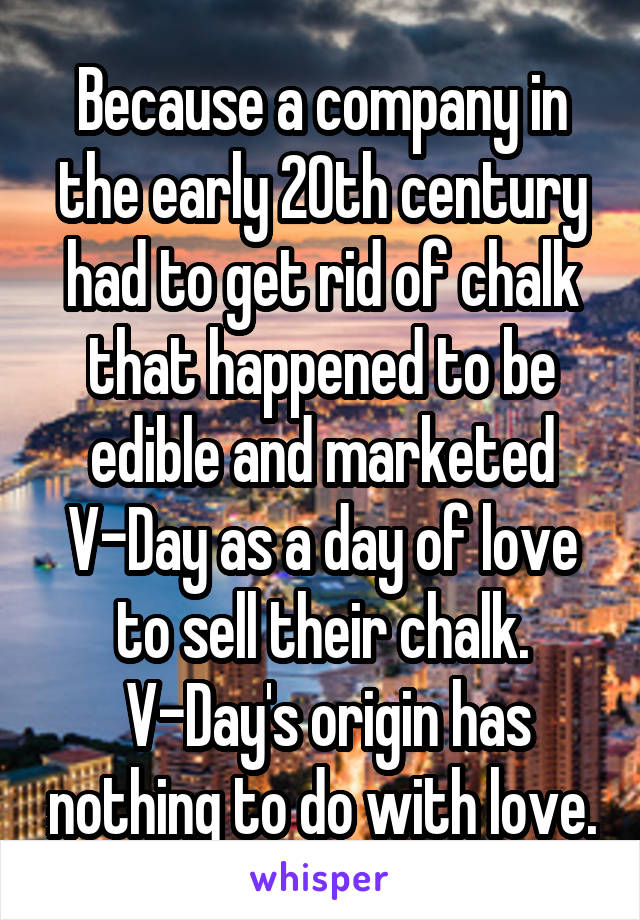 Because a company in the early 20th century had to get rid of chalk that happened to be edible and marketed V-Day as a day of love to sell their chalk.
V-Day's origin has nothing to do with love.

whisper